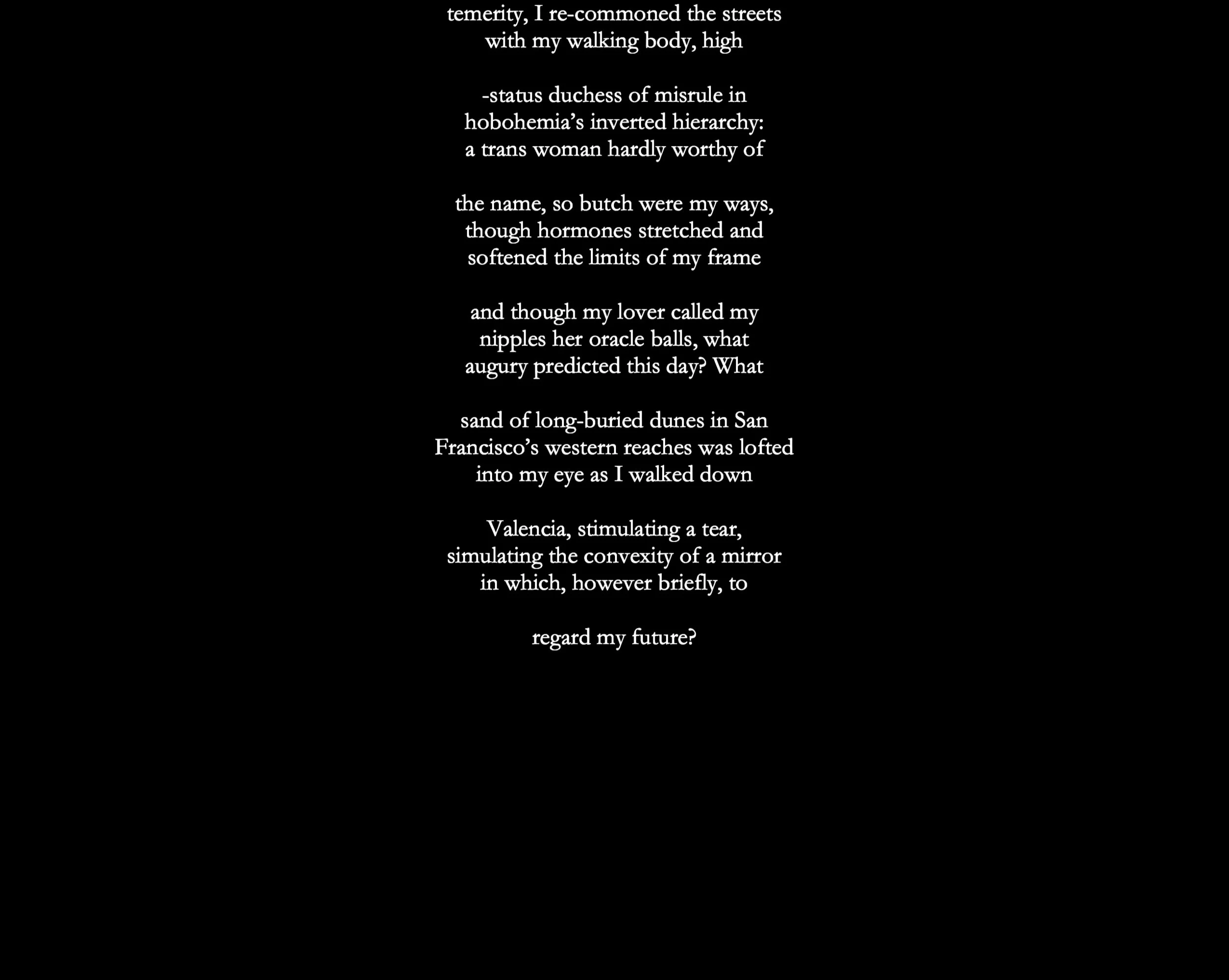 temerity, I re-commoned the streets
with my walking body, high

-status duchess of misrule in
hobohemia's inverted hierarchy:
a trans woman hardly worthy of

the name, so butch were my ways,
though hormones stretched and
softened the limits of my frame

and though my lover called my
nipples her oracle balls, what
augury predicted this day? What

sand of long-buried dunes in San
Francisco's western reaches was lofted
into my eye as I walked down

Valencia, stimulating a tear,
simulating the convexity of a mirror
in which, however briefly, to

regard my future?